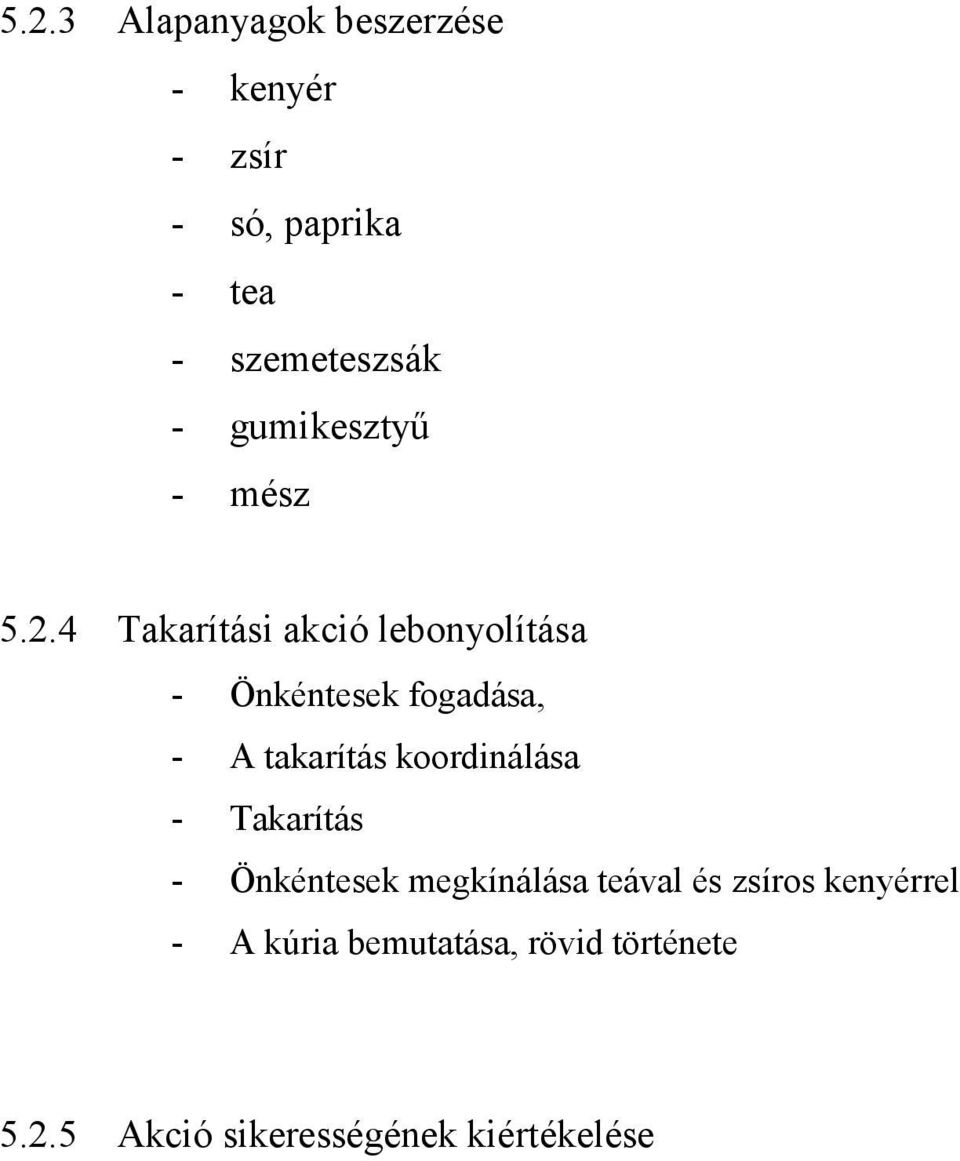 5.2.3 Alapanyagok beszerzése

- kenyér
- zsír
- só, paprika
- tea
- szemeteszsák
- gumikesztyű
- mész

5.2.4 Takarítási akció lebonyolítása

- Önkéntesek fogadása,
- A takarítás koordinálása
- Takarítás
- Önkéntesek megkínálása teával és zsíros kenyérrel
- A kúria bemutatása, rövid története

5.2.5 Akció sikerességének kiértékelése